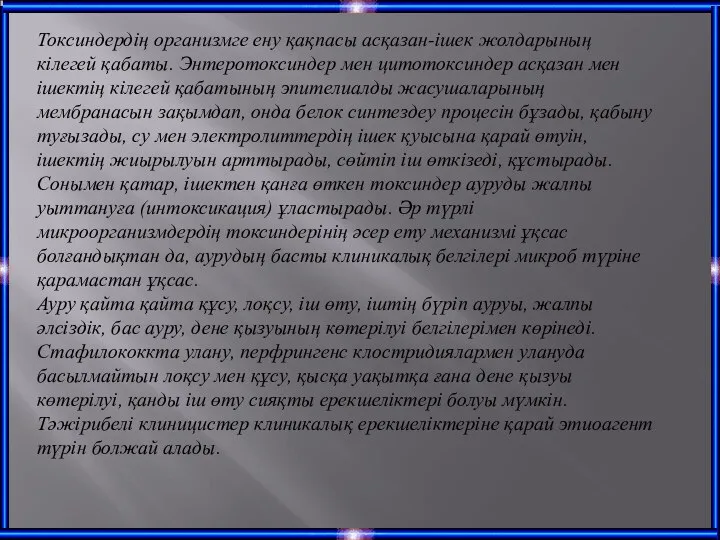 Токсиндердің организмге ену қақпасы асқазан-ішек жолдарының кілегей қабаты. Энтеротоксиндер мен цитотоксиндер асқазан мен ішектің кілегей қабатының эпителиалды жасушаларының мембранасын зақымдап, онда белок синтездеу процесін бұзады, қабыну туғызады, су мен электролиттердің ішек қуысына қарай өтуін, ішектің жиырылуын арттырады, сөйтіп іш өткізеді, құстырады. Сонымен қатар, ішектен қанға өткен токсиндер ауруды жалпы уыттануға (интоксикация) ұластырады. Әр түрлі микроорганизмдердің токсиндерінің әсер ету механизмі ұқсас болғандықтан да, аурудың басты клиникалық белгілері микроб түріне қарамастан ұқсас.
Ауру қайта қайта құсу, лоқсу, іш өту, іштің бүріп ауруы, жалпы әлсіздік, бас ауру, дене қызуының көтерілуі белгілерімен көрінеді. Стафилококкта улану, перфрингенс клостридиялармен улануда басылмайтын лоқсу мен құсу, қысқа уақытқа ғана дене қызуы көтерілуі, қанды іш өту сияқты ерекшеліктері болуы мүмкін. Тәжірибелі клиницистер клиникалық ерекшеліктеріне қарай этиоагент түрін болжай алады.